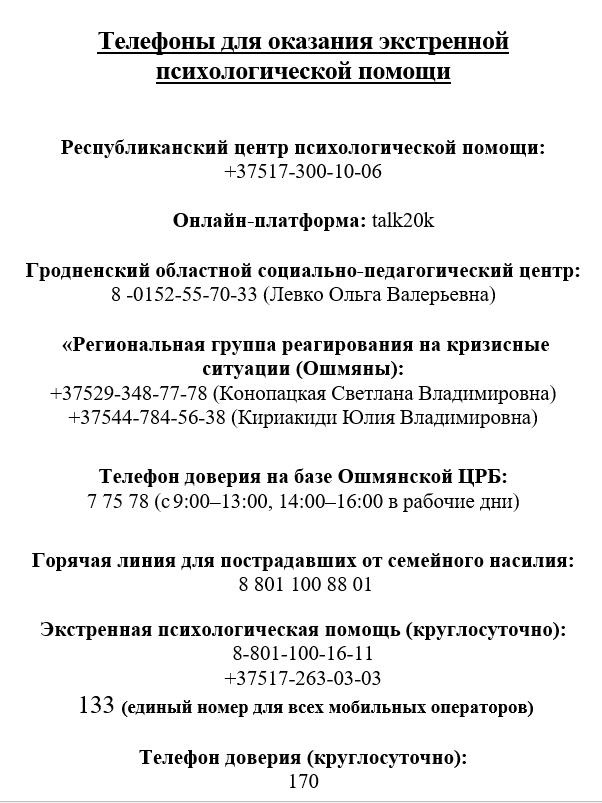 Телефоны для оказания экстренной психологической помощи

Республиканский центр психологической помощи:
+37517-300-10-06

Онлайн-платформа: talk20k

Гродненский областной социально-педагогический центр:
8 -0152-55-70-33 (Левко Ольга Валерьевна)

«Региональная группа реагирования на кризисные ситуации (Ошмяны):
+37529-348-77-78 (Конопацкая Светлана Владимировна)
+37544-784-56-38 (Кириакиди Юлия Владимировна)

Телефон доверия на базе Ошмянской ЦРБ:
7 75 78 (с 9:00–13:00, 14:00–16:00 в рабочие дни)

Горячая линия для пострадавших от семейного насилия:
8 801 100 88 01

Экстренная психологическая помощь (круглосуточно):
8-801-100-16-11
+37517-263-03-03
133 (единый номер для всех мобильных операторов)

Телефон доверия (круглосуточно):
170